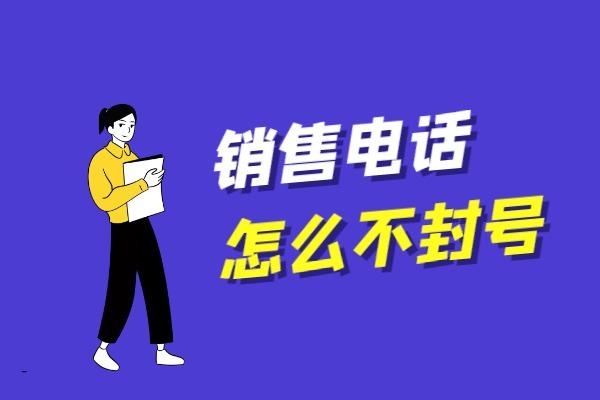 销售电话
怎么不封号